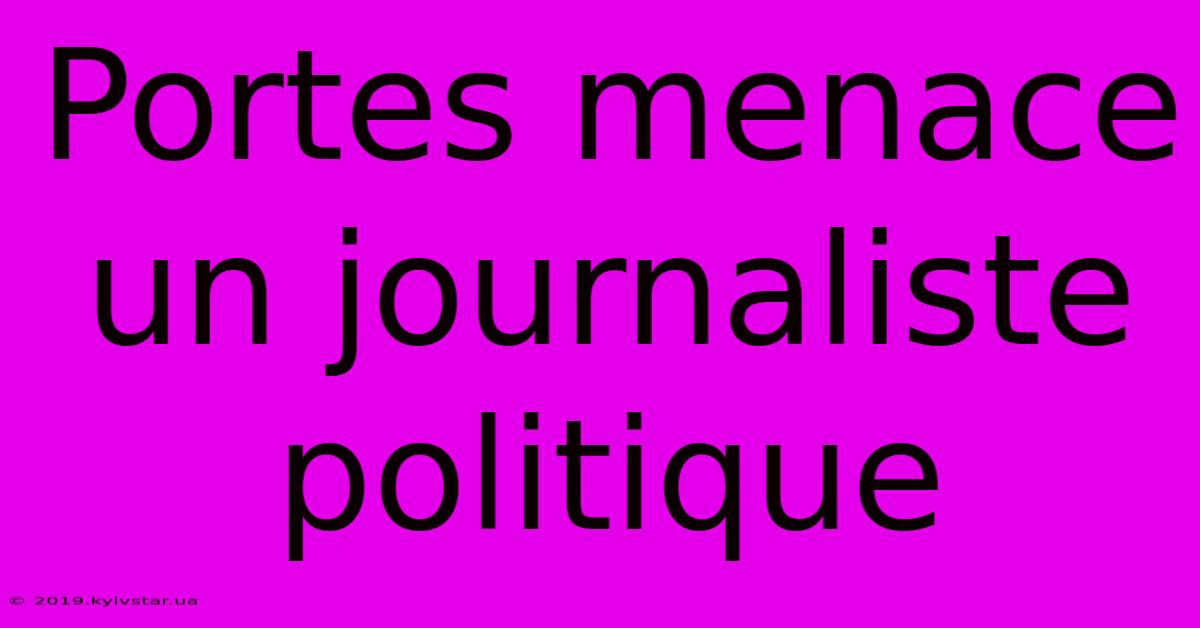 Portes menace un journaliste politique

© 2019.kyivstar.ua